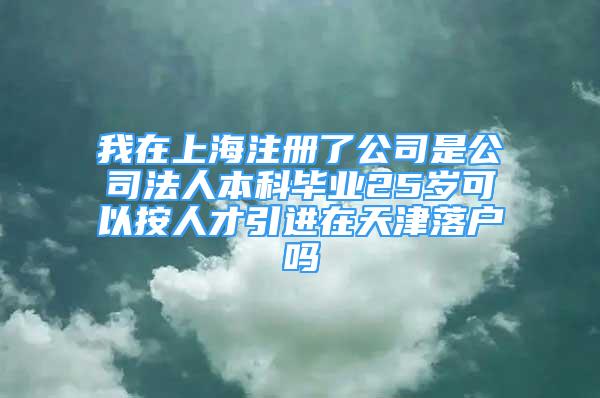 我在上海注册了公司是公司法人本科毕业25岁可以按人才引进在天津落户吗